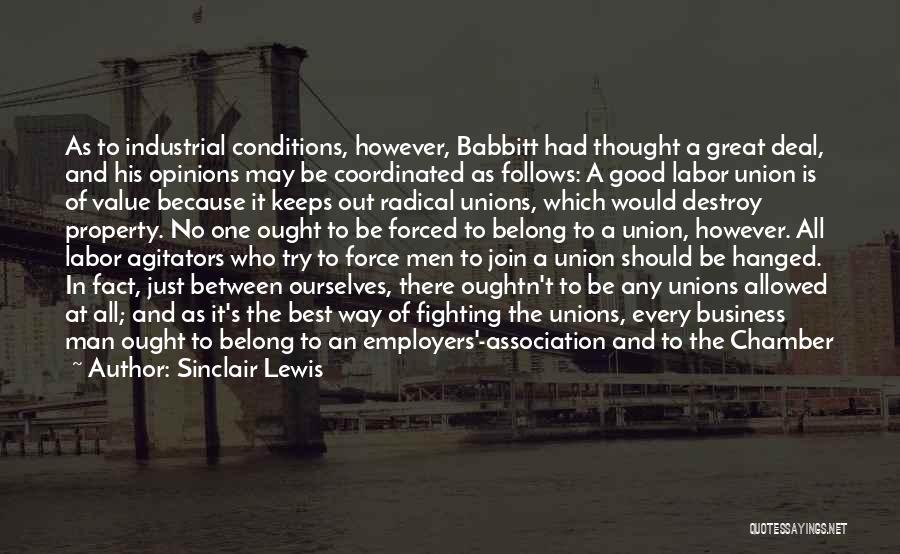 As to industrial conditions, however, Babbitt had thought a great deal, and his opinions may be coordinated as follows: A good labor union is of value because it keeps out radical unions, which would destroy property. No one ought to be forced to belong to a union, however. All labor agitators who try to force men to join a union should be hanged. In fact, just between ourselves, there oughtn't to be any unions allowed at all; and as it's the best way of fighting the unions, every business man ought to belong to an employers'-association and to the Chamber

~ Author: Sinclair Lewis

QUOTESSAYINGS.NET